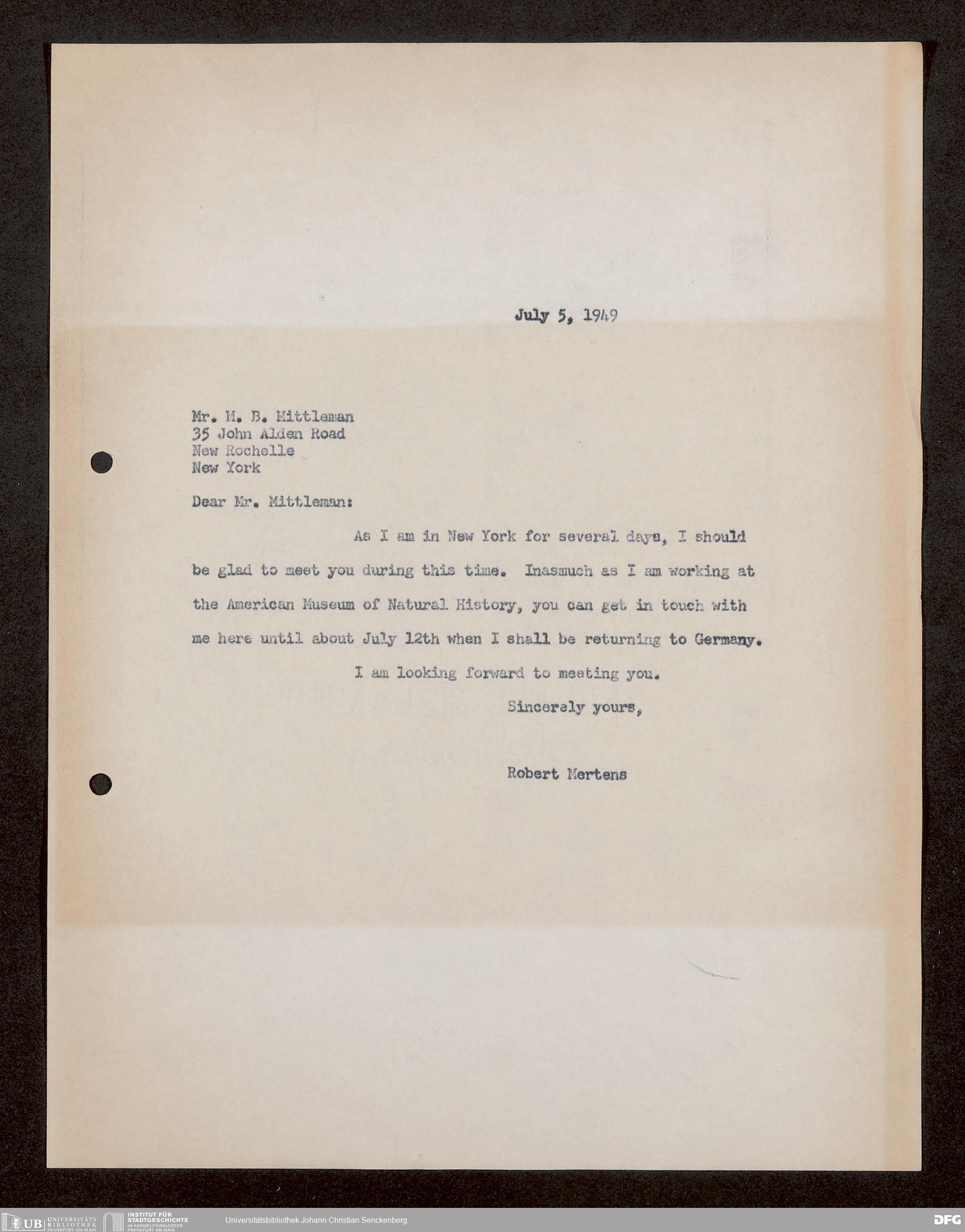 July 5, 1949

Mr. M. B. Mittleman
35 John Alden Road
New Rochelle
New York

Dear Mr. Mittleman:

As I am in New York for several days, I should be glad to meet you during this time. Inasmuch as I am working at the American Museum of Natural History, you can get in touch with me here until about July 12th when I shall be returning to Germany.

I am looking forward to meeting you.

Sincerely yours,

Robert Mertens

UB UNIVERSITÄTS BIBLIOTHEK FRANKFURT AM MAIN INSTITUT FÜR STADTGESCHICHTE IM KARMELITERKLOSTER FRANKFURT AM MAIN Universitätsbibliothek Johann Christian Senckenberg DFG